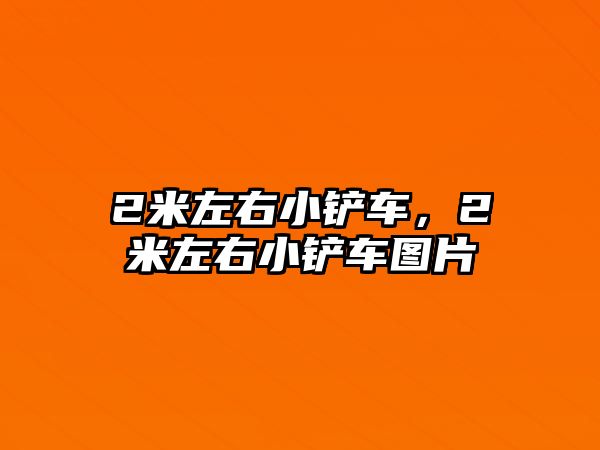 2米左右小铲车，2米左右小铲车图片